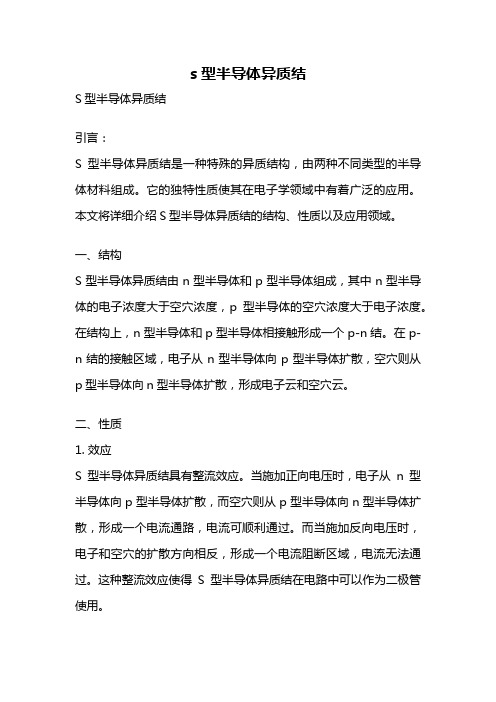 s 型半导体异质结

S 型半导体异质结

引言：

S 型半导体异质结是一种特殊的异质结构，由两种不同类型的半导体材料组成。它的独特性质使其在电子学领域中有着广泛的应用。本文将详细介绍 S 型半导体异质结的结构、性质以及应用领域。

一、结构

S 型半导体异质结由 n 型半导体和 p 型半导体组成，其中 n 型半导体的电子浓度大于空穴浓度，p 型半导体的空穴浓度大于电子浓度。在结构上，n 型半导体和 p 型半导体相接触形成一个 p-n 结。在 p-n 结的接触区域，电子从 n 型半导体向 p 型半导体扩散，空穴则从 p 型半导体向 n 型半导体扩散，形成电子云和空穴云。

二、性质

1. 效应

S 型半导体异质结具有整流效应。当施加正向电压时，电子从 n 型半导体向 p 型半导体扩散，而空穴则从 p 型半导体向 n 型半导体扩散，形成一个电流通路，电流可顺利通过。而当施加反向电压时，电子和空穴的扩散方向相反，形成一个电流阻断区域，电流无法通过。这种整流效应使得 S 型半导体异质结在电路中可以作为二极管使用。